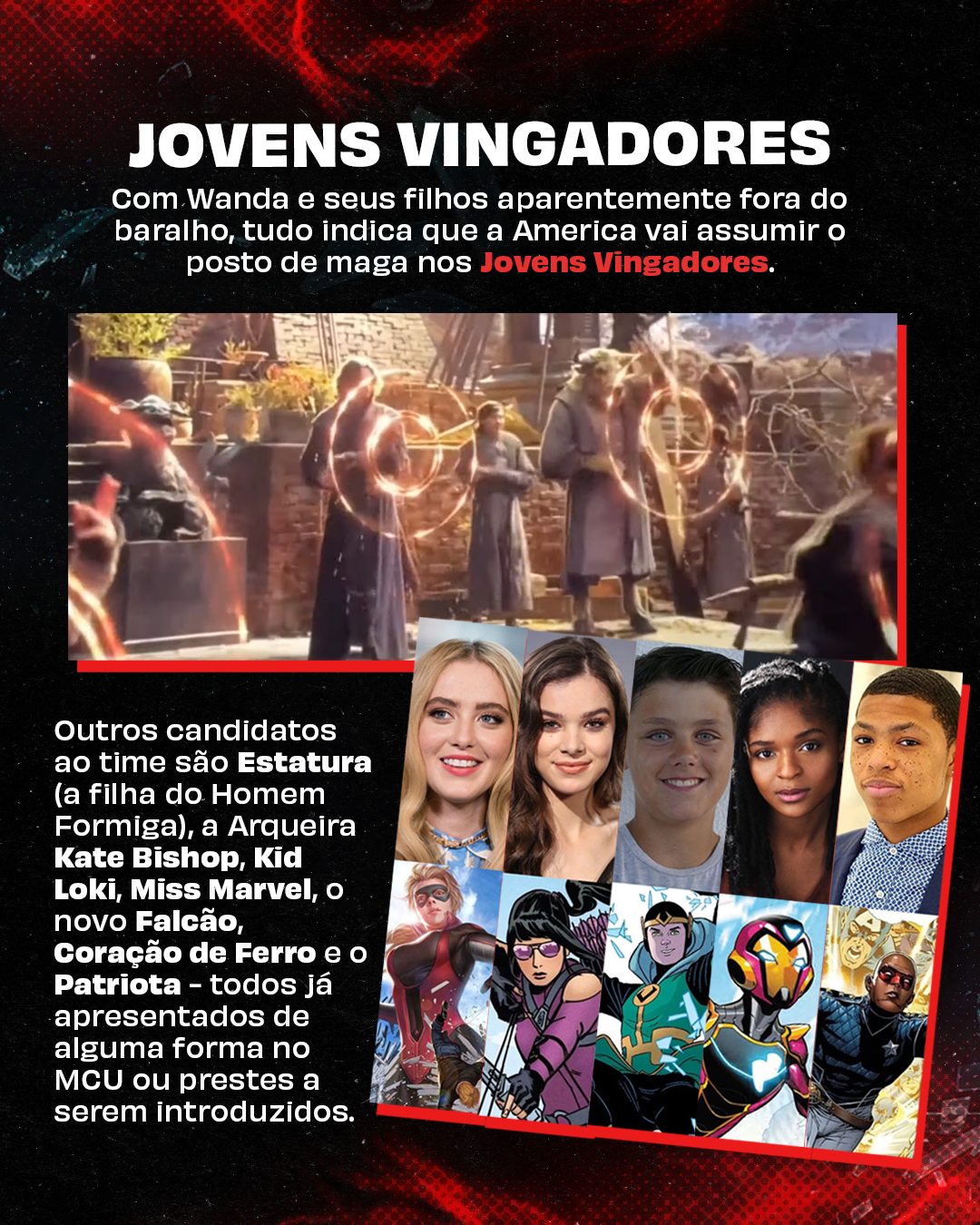 JOVENS VINGADORES

Com Wanda e seus filhos aparentemente fora do baralho, tudo indica que a America vai assumir o posto de maga nos Jovens Vingadores.

Outros candidatos ao time são Estatura (a filha do Homem Formiga), a Arqueira Kate Bishop, Kid Loki, Miss Marvel, o novo Falcão, Coração de Ferro e o Patriota - todos já apresentados de alguma forma no MCU ou prestes a serem introduzidos.